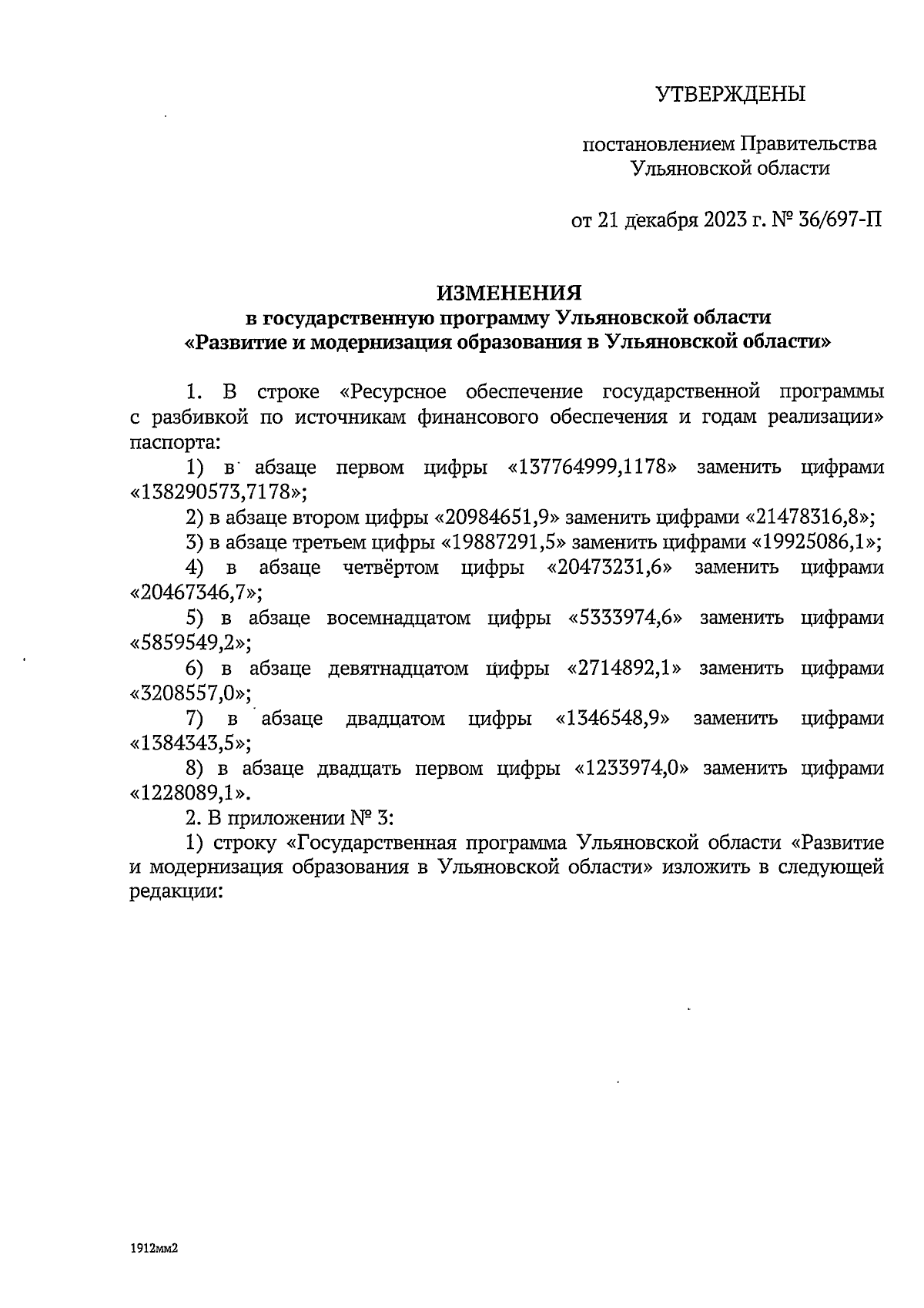 УТВЕРЖДЕНЫ

постановлением Правительства Ульяновской области

от 21 декабря 2023 г. № 36/697-П

ИЗМЕНЕНИЯ
в государственную программу Ульяновской области
«Развитие и модернизация образования в Ульяновской области»

1. В строке «Ресурсное обеспечение государственной программы с разбивкой по источникам финансового обеспечения и годам реализации» паспорта:

1) в абзаце первом цифры «137764999,1178» заменить цифрами «138290573,7178»;

2) в абзаце втором цифры «20984651,9» заменить цифрами «21478316,8»;

3) в абзаце третьем цифры «19887291,5» заменить цифрами «19925086,1»;

4) в абзаце четвёртом цифры «20473231,6» заменить цифрами «20467346,7»;

5) в абзаце восемнадцатом цифры «5333974,6» заменить цифрами «5859549,2»;

6) в абзаце девятнадцатом цифры «2714892,1» заменить цифрами «3208557,0»;

7) в абзаце двадцатом цифры «1346548,9» заменить цифрами «1384343,5»;

8) в абзаце двадцать первом цифры «1233974,0» заменить цифрами «1228089,1».

2. В приложении № 3:

1) строку «Государственная программа Ульяновской области «Развитие и модернизация образования в Ульяновской области» изложить в следующей редакции:

1912мм2